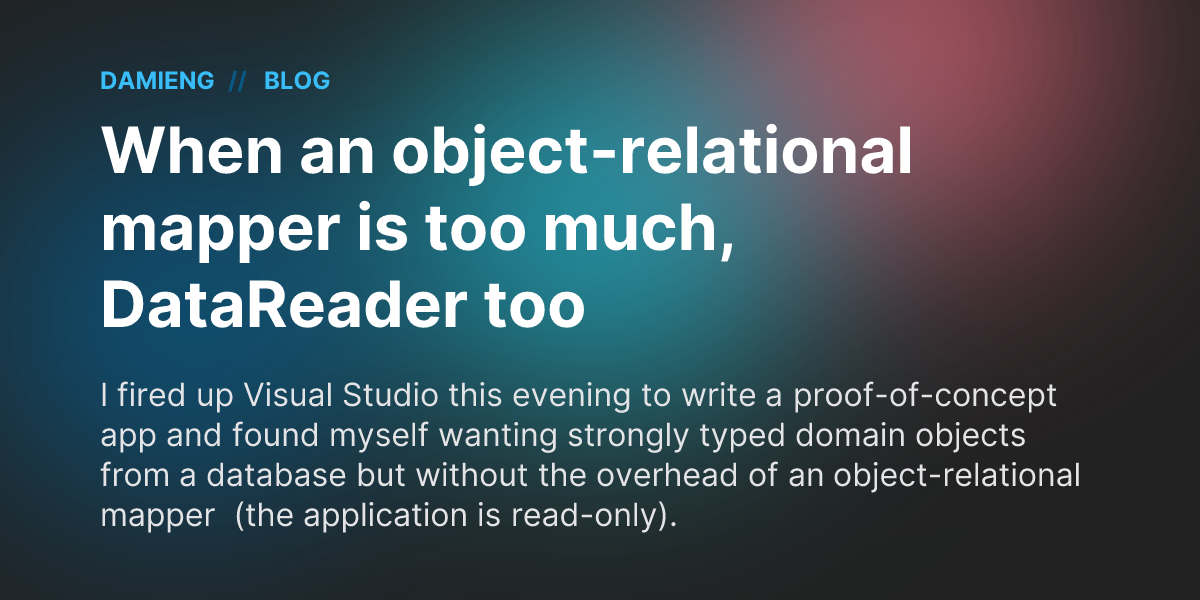 DAMIENG // BLOG

When an object-relational mapper is too much, DataReader too

I fired up Visual Studio this evening to write a proof-of-concept app and found myself wanting strongly typed domain objects from a database but without the overhead of an object-relational mapper  (the application is read-only).